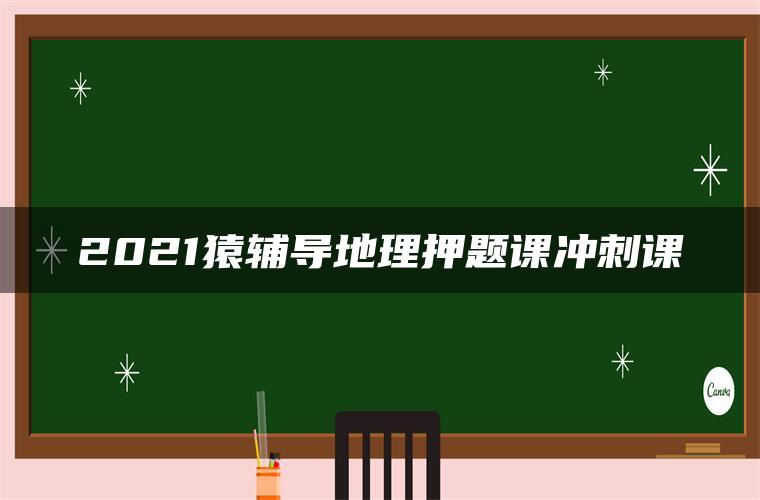 2021猿辅导地理押题课冲刺课

Canva